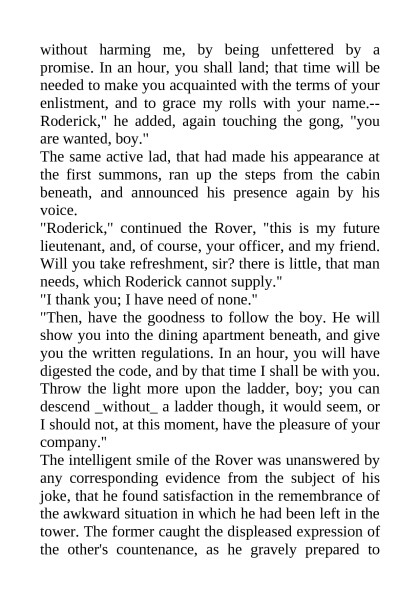 without harming me, by being unfettered by a promise. In an hour, you shall land; that time will be needed to make you acquainted with the terms of your enlistment, and to grace my rolls with your name.--Roderick," he added, again touching the gong, "you are wanted, boy."

The same active lad, that had made his appearance at the first summons, ran up the steps from the cabin beneath, and announced his presence again by his voice.

"Roderick," continued the Rover, "this is my future lieutenant, and, of course, your officer, and my friend. Will you take refreshment, sir? there is little, that man needs, which Roderick cannot supply."

"I thank you; I have need of none."

"Then, have the goodness to follow the boy. He will show you into the dining apartment beneath, and give you the written regulations. In an hour, you will have digested the code, and by that time I shall be with you. Throw the light more upon the ladder, boy; you can descend _without_ a ladder though, it would seem, or I should not, at this moment, have the pleasure of your company."

The intelligent smile of the Rover was unanswered by any corresponding evidence from the subject of his joke, that he found satisfaction in the remembrance of the awkward situation in which he had been left in the tower. The former caught the displeased expression of the other's countenance, as he gravely prepared to